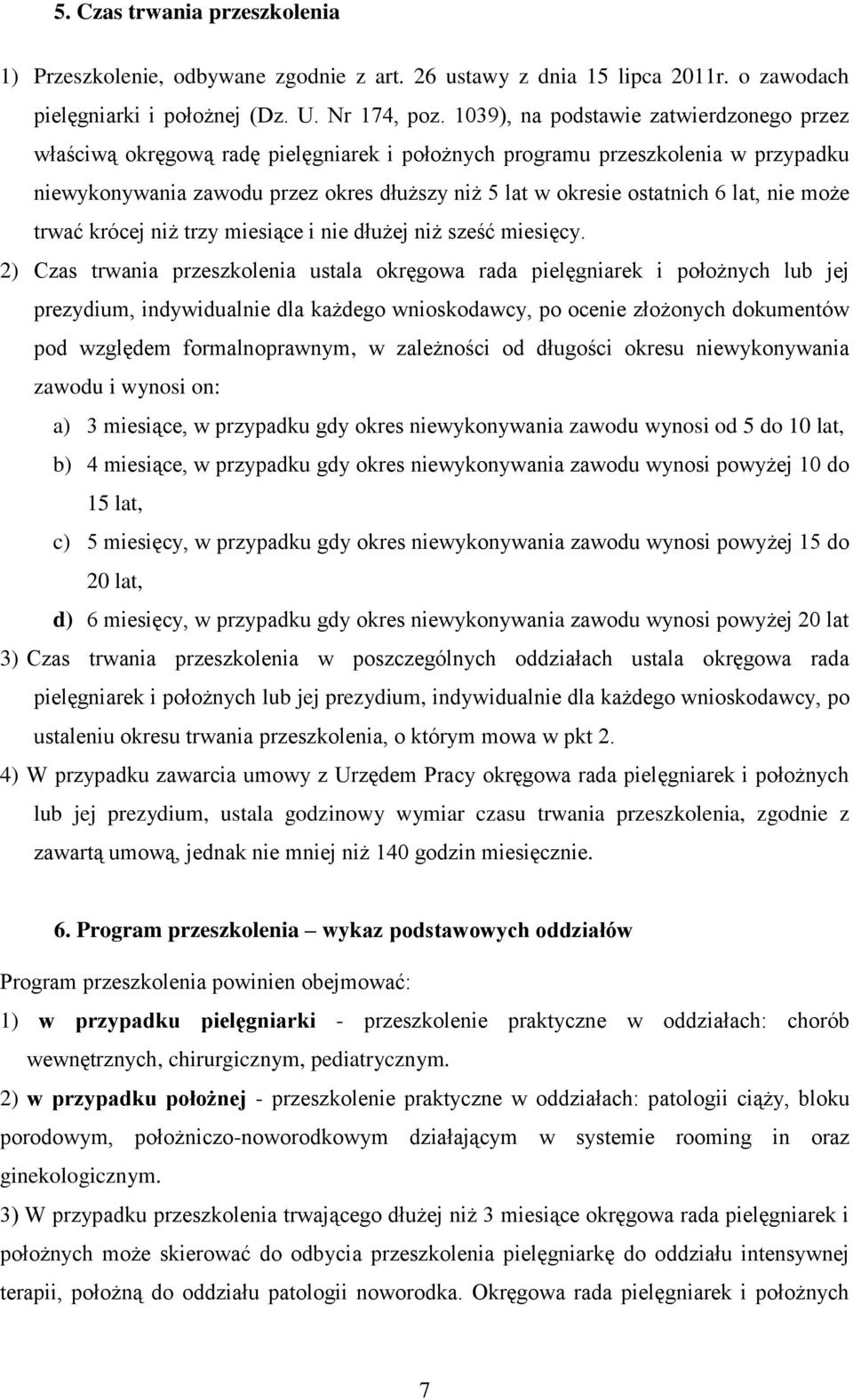 5. Czas trwania przeszkolenia

1) Przeszkolenie, odbywane zgodnie z art. 26 ustawy z dnia 15 lipca 2011r. o zawodach pielęgniarki i położnej (Dz. U. Nr 174, poz. 1039), na podstawie zatwierdzonego przez właściwą okręgową radę pielęgniarek i położnych programu przeszkolenia w przypadku niewykonywania zawodu przez okres dłuższy niż 5 lat w okresie ostatnich 6 lat, nie może trwać krócej niż trzy miesiące i nie dłużej niż sześć miesięcy.

2) Czas trwania przeszkolenia ustala okręgowa rada pielęgniarek i położnych lub jej prezydium, indywidualnie dla każdego wnioskodawcy, po ocenie złożonych dokumentów pod względem formalnoprawnym, w zależności od długości okresu niewykonywania zawodu i wynosi on:

a) 3 miesiące, w przypadku gdy okres niewykonywania zawodu wynosi od 5 do 10 lat,

b) 4 miesiące, w przypadku gdy okres niewykonywania zawodu wynosi powyżej 10 do 15 lat,

c) 5 miesięcy, w przypadku gdy okres niewykonywania zawodu wynosi powyżej 15 do 20 lat,

d) 6 miesięcy, w przypadku gdy okres niewykonywania zawodu wynosi powyżej 20 lat

3) Czas trwania przeszkolenia w poszczególnych oddziałach ustala okręgowa rada pielęgniarek i położnych lub jej prezydium, indywidualnie dla każdego wnioskodawcy, po ustaleniu okresu trwania przeszkolenia, o którym mowa w pkt 2.

4) W przypadku zawarcia umowy z Urzędem Pracy okręgowa rada pielęgniarek i położnych lub jej prezydium, ustala godzinowy wymiar czasu trwania przeszkolenia, zgodnie z zawartą umową, jednak nie mniej niż 140 godzin miesięcznie.

6. Program przeszkolenia – wykaz podstawowych oddziałów

Program przeszkolenia powinien obejmować:

1) w przypadku pielęgniarki - przeszkolenie praktyczne w oddziałach: chorób wewnętrznych, chirurgicznym, pediatrycznym.

2) w przypadku położnej - przeszkolenie praktyczne w oddziałach: patologii ciąży, bloku porodowym, położniczo-noworodkowym działającym w systemie rooming in oraz ginekologicznym.

3) W przypadku przeszkolenia trwającego dłużej niż 3 miesiące okręgowa rada pielęgniarek i położnych może skierować do odbycia przeszkolenia pielęgniarkę do oddziału intensywnej terapii, położną do oddziału patologii noworodka. Okręgowa rada pielęgniarek i położnych

7